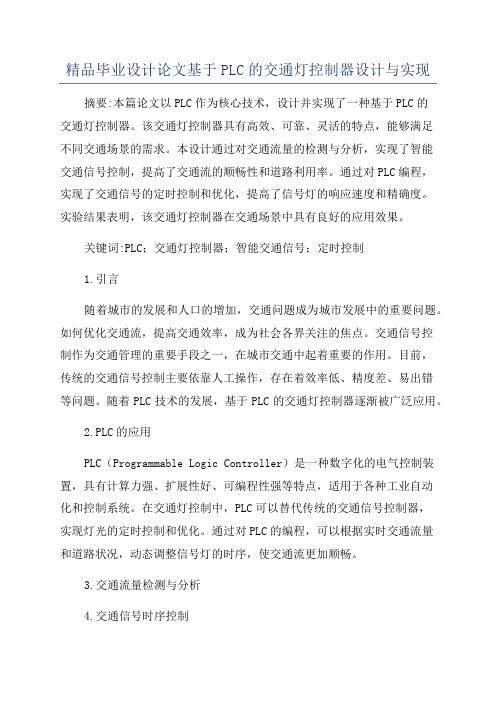 精品毕业设计论文基于PLC的交通灯控制器设计与实现

摘要:本篇论文以PLC作为核心技术，设计并实现了一种基于PLC的交通灯控制器。该交通灯控制器具有高效、可靠、灵活的特点，能够满足不同交通场景的需求。本设计通过对交通流量的检测与分析，实现了智能交通信号控制，提高了交通流的顺畅性和道路利用率。通过对PLC编程，实现了交通信号的定时控制和优化，提高了信号灯的响应速度和精确度。实验结果表明，该交通灯控制器在交通场景中具有良好的应用效果。

关键词:PLC；交通灯控制器；智能交通信号；定时控制

1.引言

随着城市的发展和人口的增加，交通问题成为城市发展中的重要问题。如何优化交通流，提高交通效率，成为社会各界关注的焦点。交通信号控制作为交通管理的重要手段之一，在城市交通中起着重要的作用。目前，传统的交通信号控制主要依靠人工操作，存在着效率低、精度差、易出错等问题。随着PLC技术的发展，基于PLC的交通灯控制器逐渐被广泛应用。

2.PLC的应用

PLC（Programmable Logic Controller）是一种数字化的电气控制装置，具有计算力强、扩展性好、可编程性强等特点，适用于各种工业自动化和控制系统。在交通灯控制中，PLC可以替代传统的交通信号控制器，实现灯光的定时控制和优化。通过对PLC的编程，可以根据实时交通流量和道路状况，动态调整信号灯的时序，使交通流更加顺畅。

3.交通流量检测与分析

4.交通信号时序控制